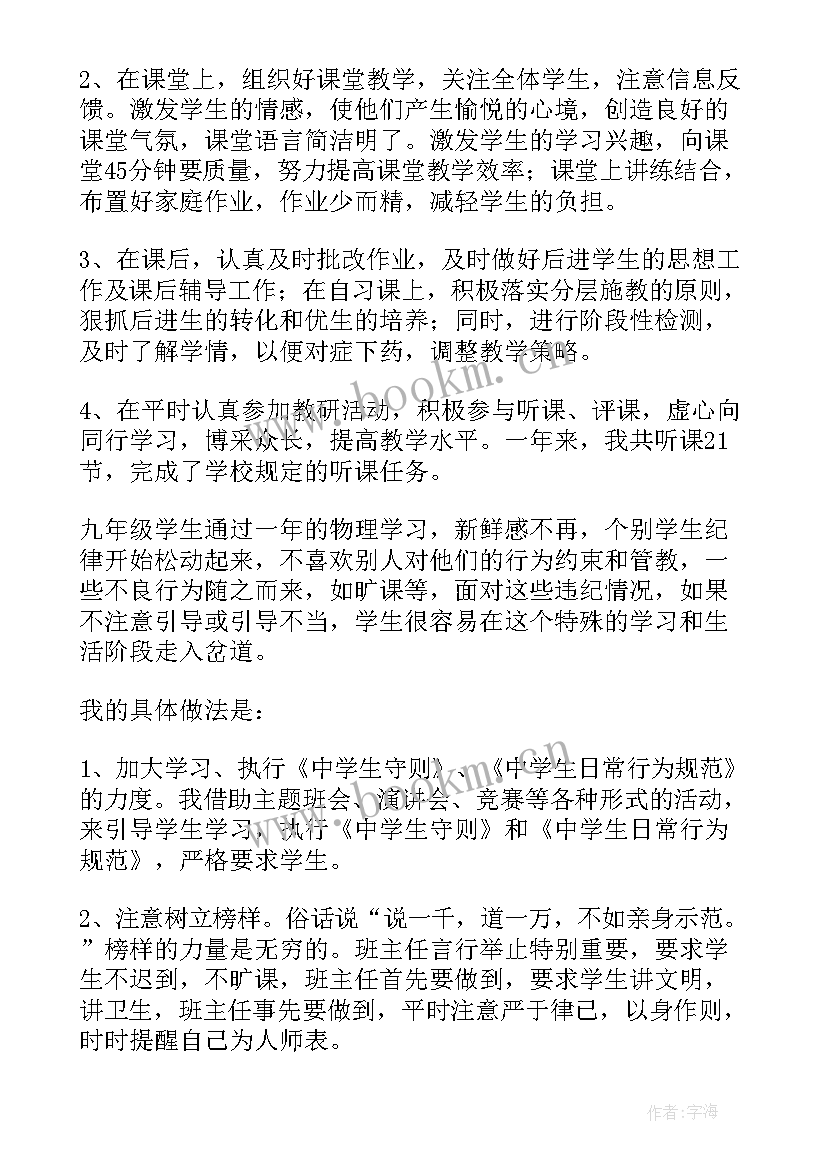 2、在课堂上，组织好课堂教学，关注全体学生，注意信息反馈。激发学生的情感，使他们产生愉悦的心境，创造良好的课堂气氛，课堂语言简洁明了。激发学生的学习兴趣，向课堂45分钟要质量，努力提高课堂教学效率；课堂上讲练结合，布置好家庭作业，作业少而精，减轻学生的负担。

3、在课后，认真及时批改作业，及时做好后进学生的思想工作及课后辅导工作；在自习课上，积极落实分层施教的原则，狠抓后进生的转化和优生的培养；同时，进行阶段性检测，及时了解学情，以便对症下药，调整教学策略。

4、在平时认真参加教研活动，积极参与听课、评课，虚心向同行学习，博采众长，提高教学水平。一年来，我共听课21节，完成了学校规定的听课任务。

九年级学生通过一年的物理学习，新鲜感不再，个别学生纪律开始松动起来，不喜欢别人对他们的行为约束和管教，一些不良行为随之而来，如旷课等，面对这些违纪情况，如果不注意引导或引导不当，学生很容易在这个特殊的学习和生活阶段走入岔道。

我的具体做法是：

1、加大学习、执行《中学生守则》、《中学生日常行为规范》的力度。我借助主题班会、演讲会、竞赛等各种形式的活动，来引导学生学习，执行《中学生守则》和《中学生日常行为规范》，严格要求学生。

2、注意树立榜样。俗话说“说一千，道一万，不如亲身示范。”榜样的力量是无穷的。班主任言行举止特别重要，要求学生不迟到，不旷课，班主任首先要做到，要求学生讲文明，讲卫生，班主任事先要做到，平时注意严于律己，以身作则，时时提醒自己为人师表。

www.bookm.com.cn

作者:宇海